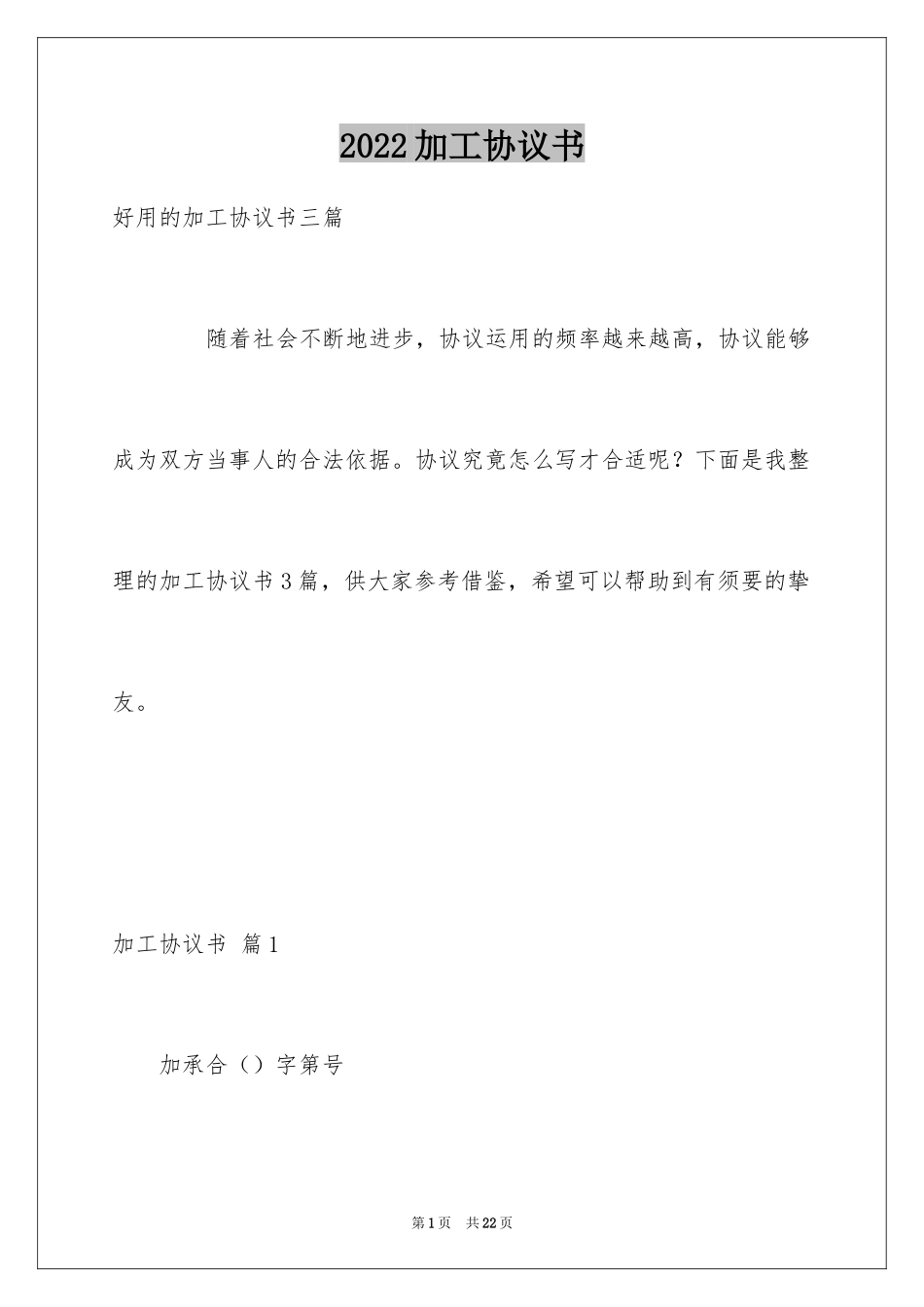 2022加工协议书

好用的加工协议书三篇

随着社会不断地进步，协议运用的频率越来越高，协议能够成为双方当事人的合法依据。协议究竟怎么写才合适呢？下面是我整理的加工协议书3篇，供大家参考借鉴，希望可以帮助到有须要的挚友。

加工协议书 篇1

加承合（）字第号

第1页 共22页